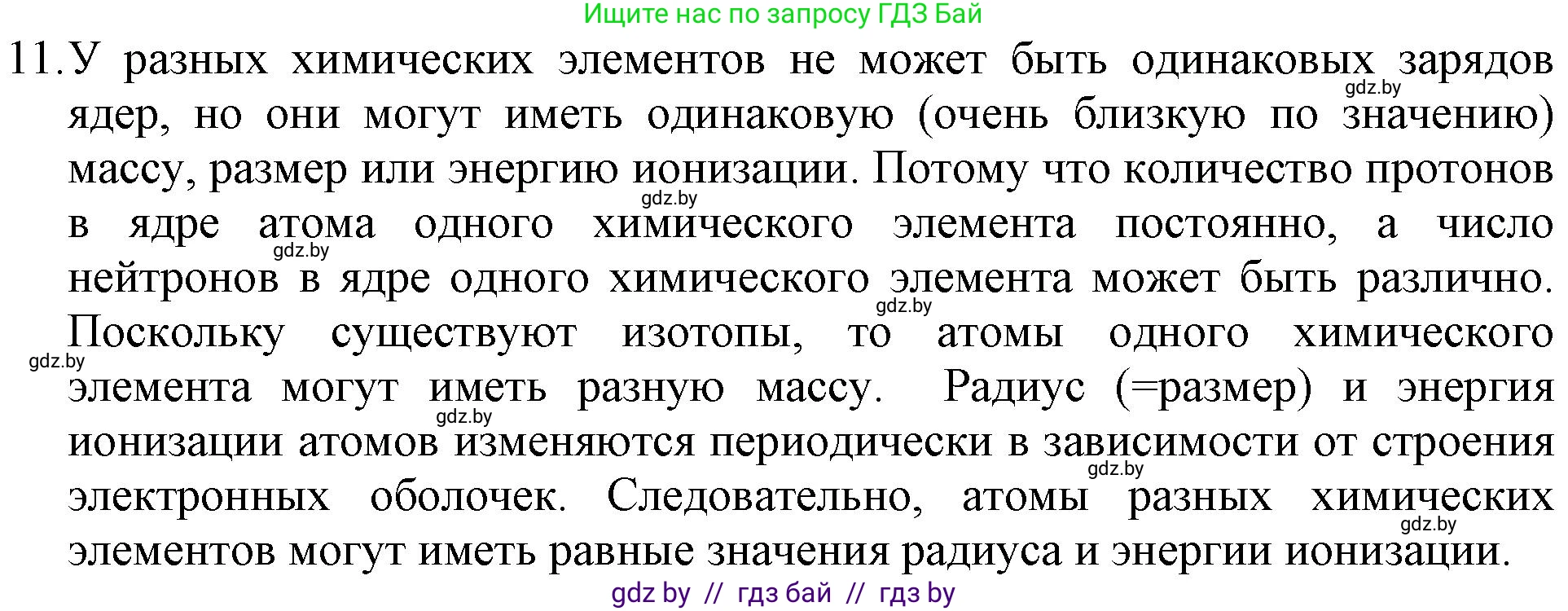 Ищите нас по запросу ГДЗ Бай

11. У разных химических элементов не может быть одинаковых зарядов ядер, но они могут иметь одинаковую (очень близкую по значению) массу, размер или энергию ионизации. Потому что количество протонов в ядре атома одного химического элемента постоянно, а число нейтронов в ядре одного химического элемента может быть различно. Поскольку существуют изотопы, то атомы одного химического элемента могут иметь разную массу. Радиус (=размер) и энергия ионизации атомов изменяются периодически в зависимости от строения электронных оболочек. Следовательно, атомы разных химических элементов могут иметь равные значения радиуса и энергии ионизации.

gdz.by gdz.by gdz.by gdz.by gdz.by gdz.by gdz.by gdz.by

gdz by // гдз бай // гдз by